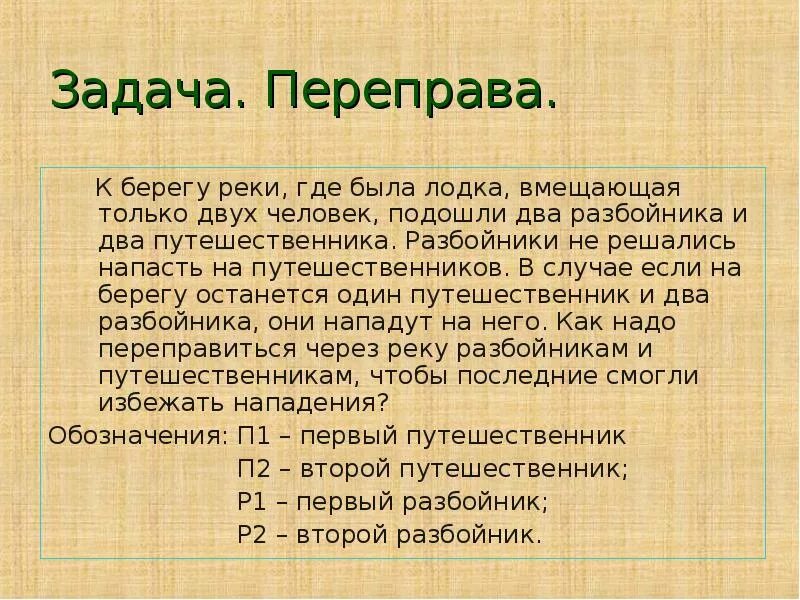 Задача. Переправа.

К берегу реки, где была лодка, вмещающая только двух человек, подошли два разбойника и два путешественника. Разбойники не решались напасть на путешественников. В случае если на берегу останется один путешественник и два разбойника, они нападут на него. Как надо переправиться через реку разбойникам и путешественникам, чтобы последние смогли избежать нападения?

Обозначения: П1 – первый путешественник
П2 – второй путешественник;
Р1 – первый разбойник;
Р2 – второй разбойник.